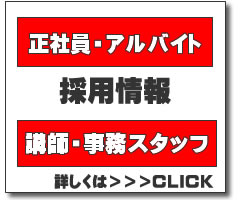 正社員・アルバイト

採用情報

講師・事務スタッフ

詳しくは＞＞＞CLICK